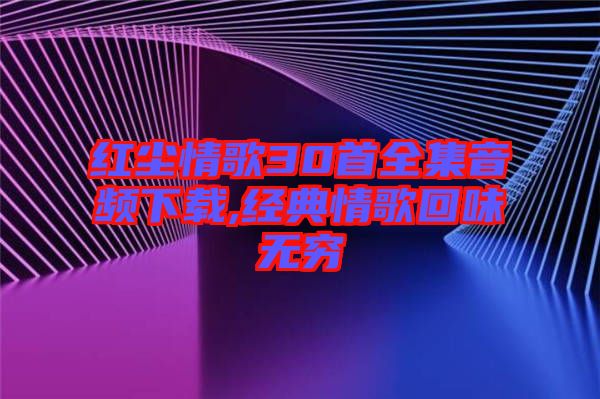 红尘情歌30首全集音频下载,经典情歌回味无穷